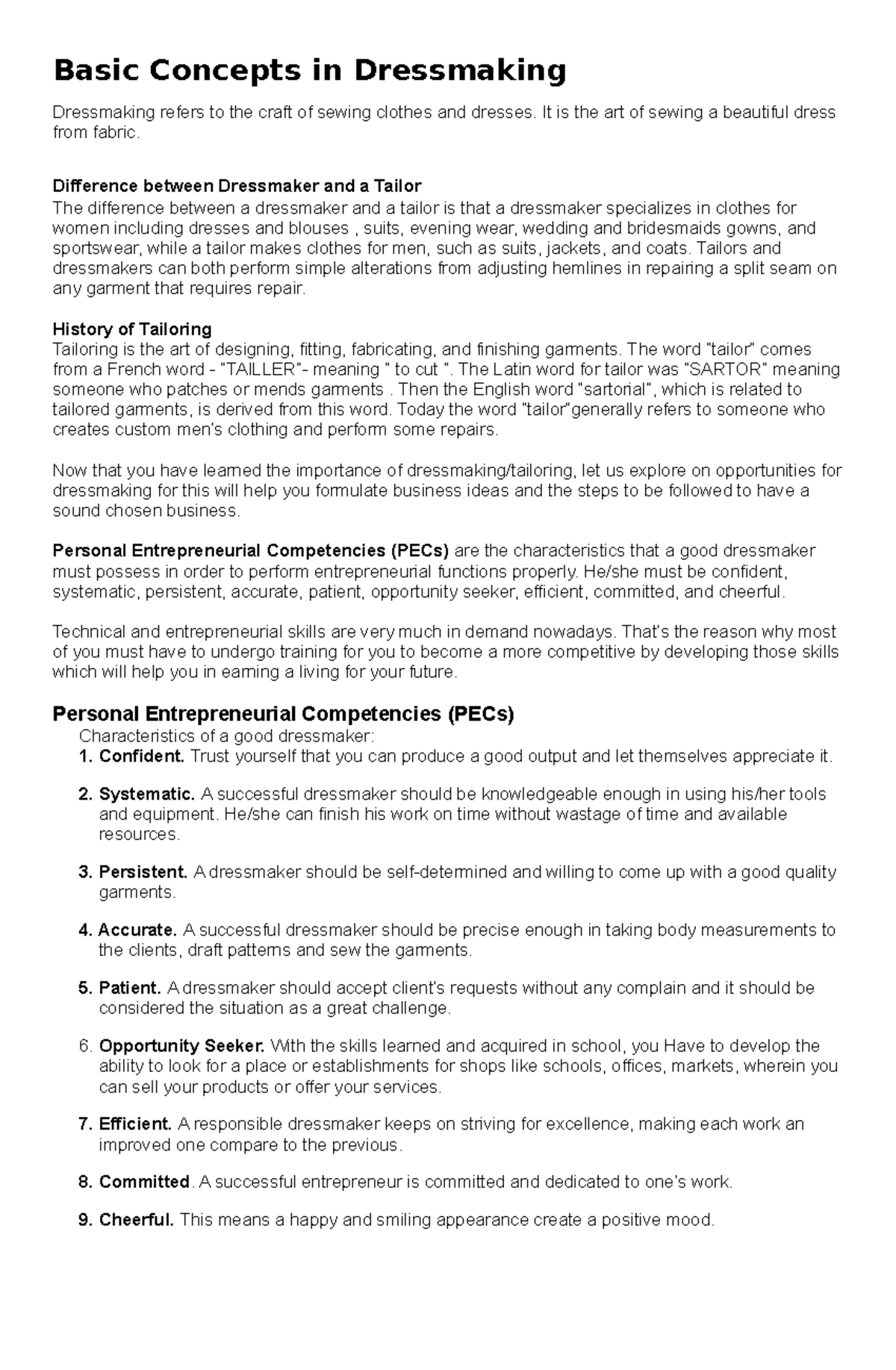 Basic Concepts in Dressmaking

Dressmaking refers to the craft of sewing clothes and dresses. It is the art of sewing a beautiful dress from fabric.

Difference between Dressmaker and a Tailor
The difference between a dressmaker and a tailor is that a dressmaker specializes in clothes for women including dresses and blouses , suits, evening wear, wedding and bridesmaids gowns, and sportswear, while a tailor makes clothes for men, such as suits, jackets, and coats. Tailors and dressmakers can both perform simple alterations from adjusting hemlines in repairing a split seam on any garment that requires repair.

History of Tailoring
Tailoring is the art of designing, fitting, fabricating, and finishing garments. The word "tailor" comes from a French word - "TAILLER"- meaning " to cut ". The Latin word for tailor was "SARTOR" meaning someone who patches or mends garments . Then the English word "sartorial", which is related to tailored garments, is derived from this word. Today the word "tailor"generally refers to someone who creates custom men's clothing and perform some repairs.

Now that you have learned the importance of dressmaking/tailoring, let us explore on opportunities for dressmaking for this will help you formulate business ideas and the steps to be followed to have a sound chosen business.

Personal Entrepreneurial Competencies (PECs) are the characteristics that a good dressmaker must possess in order to perform entrepreneurial functions properly. He/she must be confident, systematic, persistent, accurate, patient, opportunity seeker, efficient, committed, and cheerful.

Technical and entrepreneurial skills are very much in demand nowadays. That's the reason why most of you must have to undergo training for you to become a more competitive by developing those skills which will help you in earning a living for your future.

Personal Entrepreneurial Competencies (PECs)
Characteristics of a good dressmaker:
1. Confident. Trust yourself that you can produce a good output and let themselves appreciate it.

2. Systematic. A successful dressmaker should be knowledgeable enough in using his/her tools and equipment. He/she can finish his work on time without wastage of time and available resources.

3. Persistent. A dressmaker should be self-determined and willing to come up with a good quality garments.

4. Accurate. A successful dressmaker should be precise enough in taking body measurements to the clients, draft patterns and sew the garments.

5. Patient. A dressmaker should accept client's requests without any complain and it should be considered the situation as a great challenge.

6. Opportunity Seeker. With the skills learned and acquired in school, you Have to develop the ability to look for a place or establishments for shops like schools, offices, markets, wherein you can sell your products or offer your services.

7. Efficient. A responsible dressmaker keeps on striving for excellence, making each work an improved one compare to the previous.

8. Committed. A successful entrepreneur is committed and dedicated to one's work.

9. Cheerful. This means a happy and smiling appearance create a positive mood.